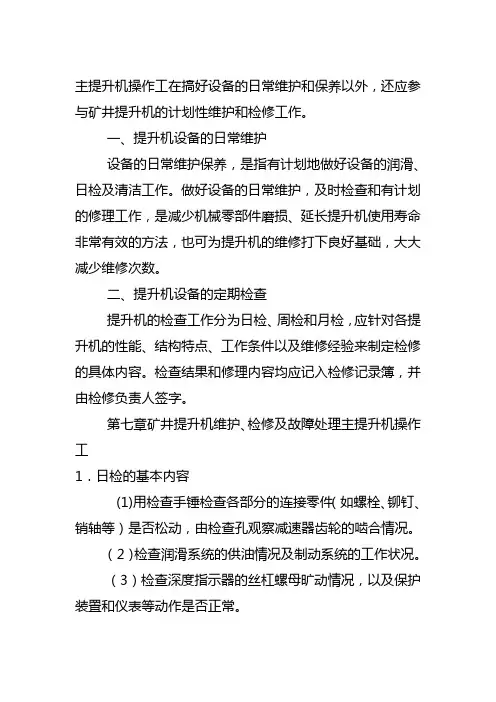 主提升机操作工在搞好设备的日常维护和保养以外，还应参与矿井提升机的计划性维护和检修工作。

一、提升机设备的日常维护

设备的日常维护保养，是指有计划地做好设备的润滑、日检及清洁工作。做好设备的日常维护，及时检查和有计划的修理工作，是减少机械零部件磨损、延长提升机使用寿命非常有效的方法，也可为提升机的维修打下良好基础，大大减少维修次数。

二、提升机设备的定期检查

提升机的检查工作分为日检、周检和月检，应针对各提升机的性能、结构特点、工作条件以及维修经验来制定检修的具体内容。检查结果和修理内容均应记入检修记录簿，并由检修负责人签字。

第七章矿井提升机维护、检修及故障处理主提升机操作工

1．日检的基本内容

(1)用检查手锤检查各部分的连接零件(如螺栓、铆钉、销轴等)是否松动，由检查孔观察减速器齿轮的啮合情况。

(2)检查润滑系统的供油情况及制动系统的工作状况。

(3)检查深度指示器的丝杠螺母旷动情况，以及保护装置和仪表等动作是否正常。